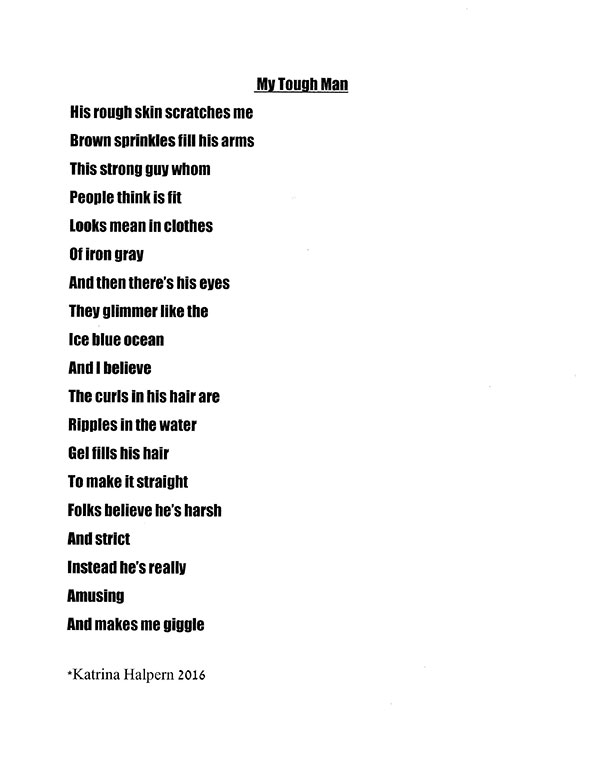 My Tough Man

His rough skin scratches me
Brown sprinkles fill his arms
This strong guy whom
People think is fit
Looks mean in clothes
Of iron gray
And then there's his eyes
They glimmer like the
Ice blue ocean
And I believe
The curls in his hair are
Ripples in the water
Gel fills his hair
To make it straight
Folks believe he's harsh
And strict
Instead he's really
Amusing
And makes me giggle

*Katrina Halpern 2016